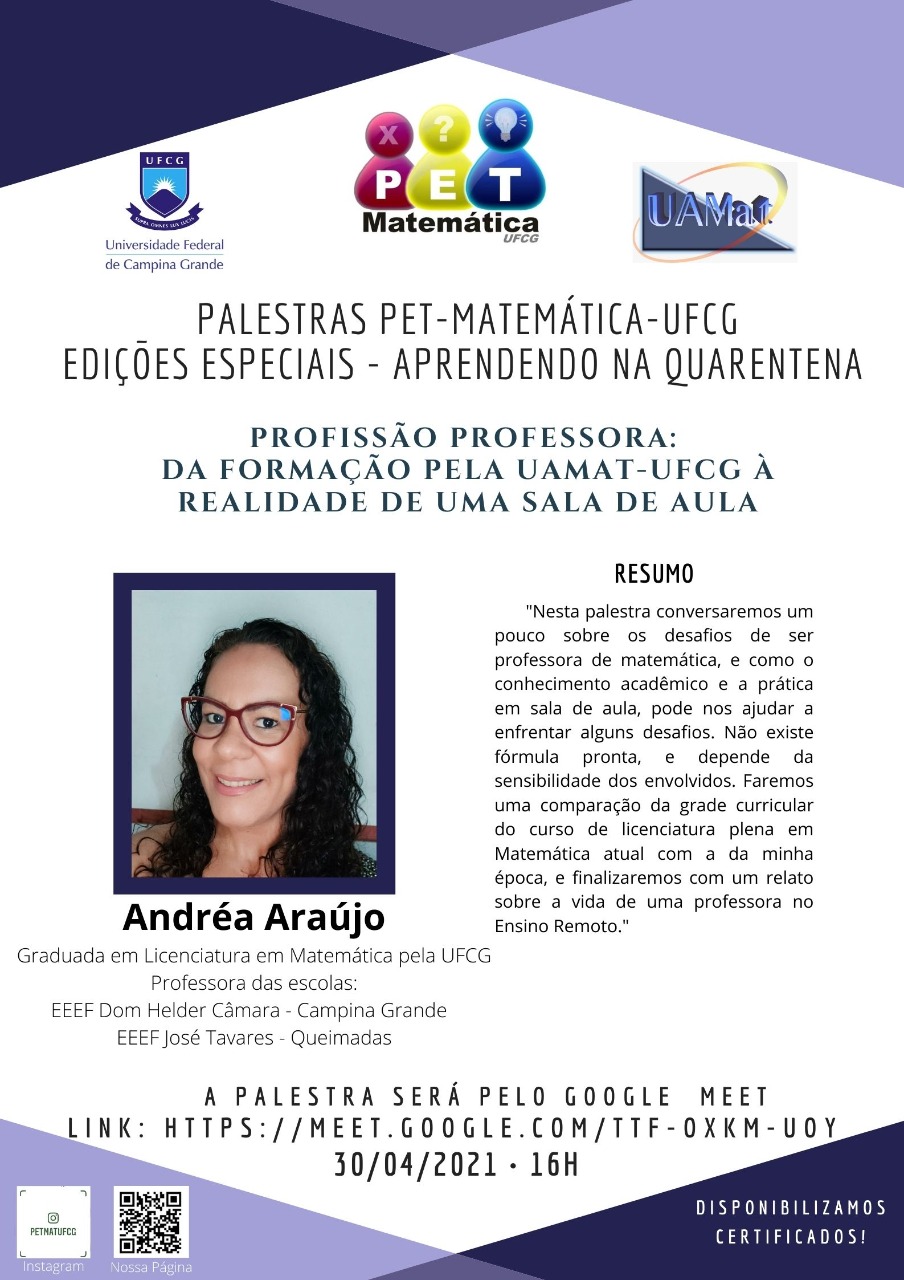 UFCG

Universidade Federal de Campina Grande

x ? PET Matemática UFCG

UAMat

PALESTRAS PET-MATEMÁTICA-UFCG
EDIÇÕES ESPECIAIS - APRENDENDO NA QUARENTENA

PROFISSÃO PROFESSORA:
DA FORMAÇÃO PELA UAMAT-UFCG À REALIDADE DE UMA SALA DE AULA

RESUMO

"Nesta palestra conversaremos um pouco sobre os desafios de ser professora de matemática, e como o conhecimento acadêmico e a prática em sala de aula, pode nos ajudar a enfrentar alguns desafios. Não existe fórmula pronta, e depende da sensibilidade dos envolvidos. Faremos uma comparação da grade curricular do curso de licenciatura plena em Matemática atual com a da minha época, e finalizaremos com um relato sobre a vida de uma professora no Ensino Remoto."

Andréa Araújo

Graduada em Licenciatura em Matemática pela UFCG
Professora das escolas:
EEEF Dom Helder Câmara - Campina Grande
EEEF José Tavares - Queimadas

A PALESTRA SERÁ PELO GOOGLE MEET
LINK: HTTPS://MEET.GOOGLE.COM/TTF-OXKM-UOY
30/04/2021 • 16H

PETMATUFCG
Instagram
Nossa Página

DISPONIBILIZAMOS CERTIFICADOS!